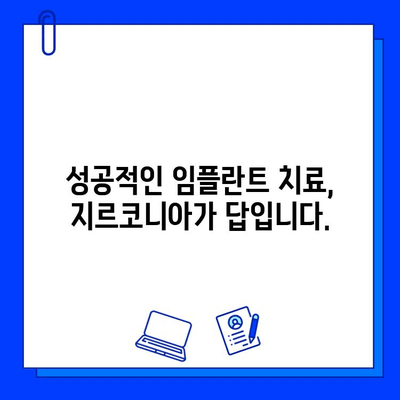 성공적인 임플란트 치료,
지르코니아가 답입니다.